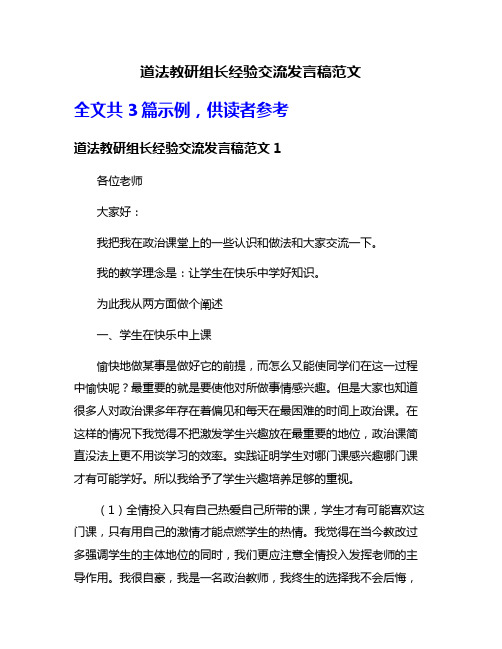 道法教研组长经验交流发言稿范文

全文共 3 篇示例，供读者参考

道法教研组长经验交流发言稿范文 1

各位老师

大家好：

我把我在政治课堂上的一些认识和做法和大家交流一下。

我的教学理念是：让学生在快乐中学好知识。

为此我从两方面做个阐述

一、学生在快乐中上课

愉快地做某事是做好它的前提，而怎么又能使同学们在这一过程中愉快呢？最重要的就是要使他对所做事情感兴趣。但是大家也知道很多人对政治课多年存在着偏见和每天在最困难的时间上政治课。在这样的情况下我觉得不把激发学生兴趣放在最重要的地位，政治课简直没法上更不用谈学习的效率。实践证明学生对哪门课感兴趣哪门课才有可能学好。所以我给予了学生兴趣培养足够的重视。

（1）全情投入只有自己热爱自己所带的课，学生才有可能喜欢这门课，只有用自己的激情才能点燃学生的热情。我觉得在当今教改过多强调学生的主体地位的同时，我们更应注意全情投入发挥老师的主导作用。我很自豪，我是一名政治教师，我终生的选择我不会后悔，